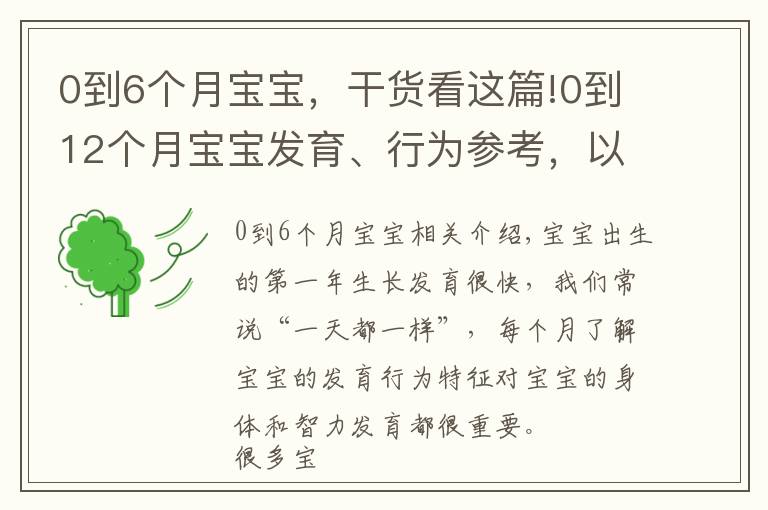 0到6个月宝宝，干货看这篇!0到12个月宝宝发育、行为参考，以

0到6个月宝宝相关介绍,宝宝出生的第一年生长发育很快，我们常说“一天都一样”，每个月了解宝宝的发育行为特征对宝宝的身体和智力发育都很重要。
很多宝